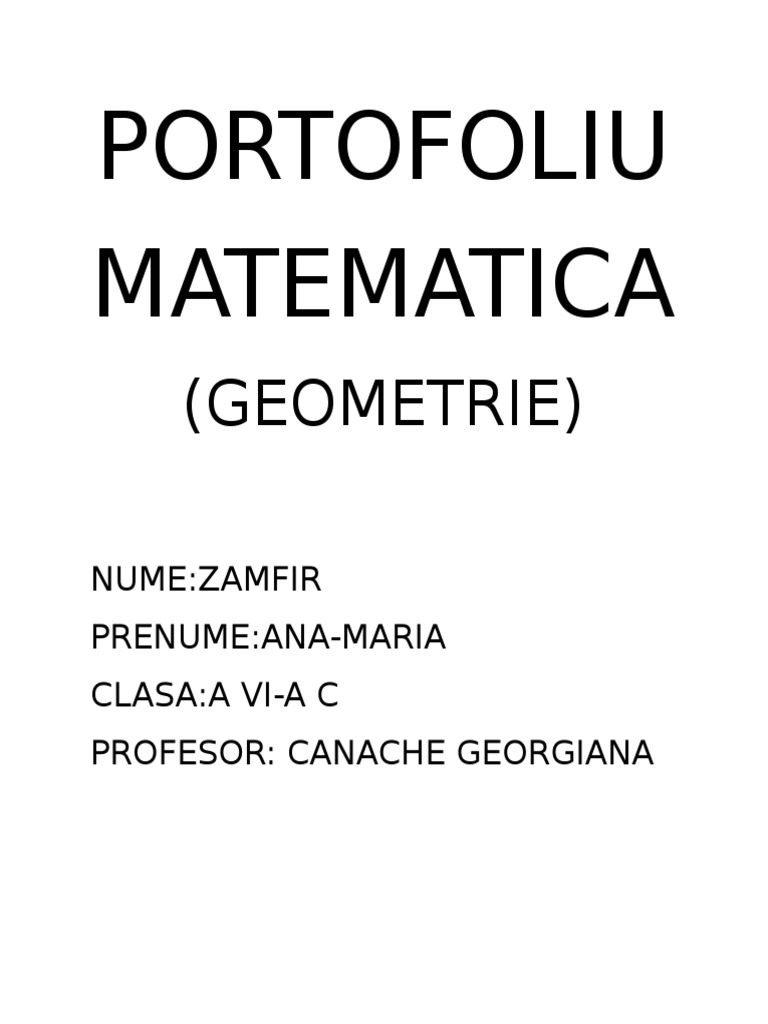 PORTOFOLIU MATEMATICA
(GEOMETRIE)

NUME:ZAMFIR
PRENUME:ANA-MARIA
CLASA:A VI-A C
PROFESOR: CANACHE GEORGIANA